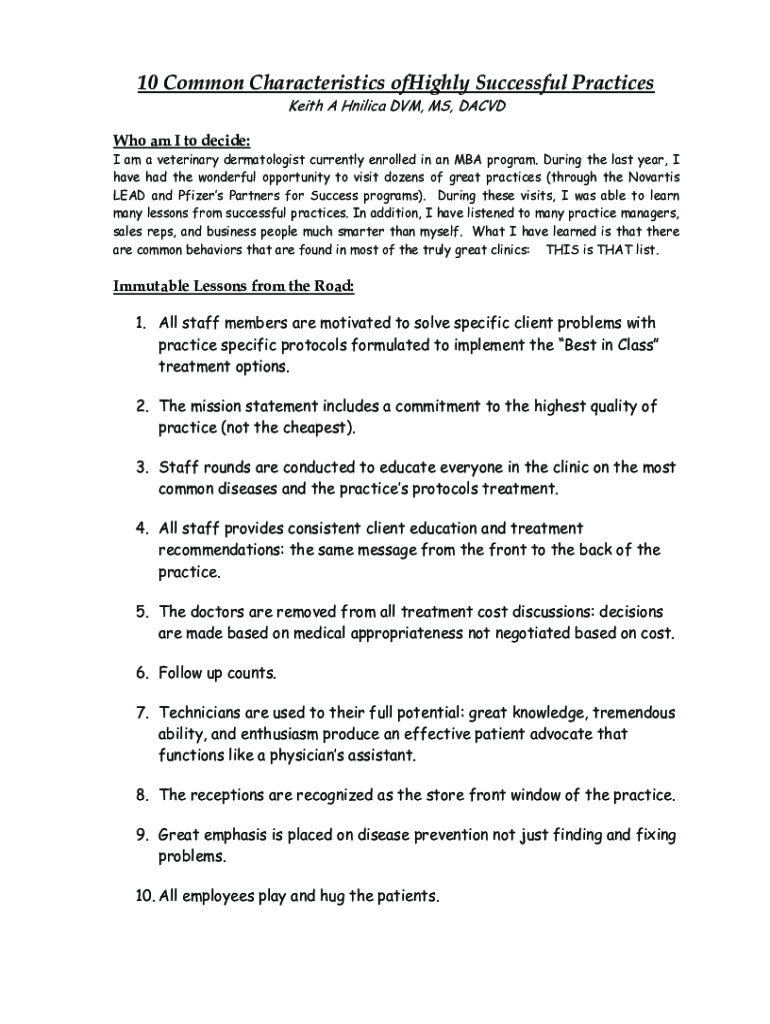 10 Common Characteristics ofHighly Successful Practices
Keith A Hnilica DVM, MS, DACVD

Who am I to decide:
I am a veterinary dermatologist currently enrolled in an MBA program. During the last year, I have had the wonderful opportunity to visit dozens of great practices (through the Novartis LEAD and Pfizer's Partners for Success programs). During these visits, I was able to learn many lessons from successful practices. In addition, I have listened to many practice managers, sales reps, and business people much smarter than myself. What I have learned is that there are common behaviors that are found in most of the truly great clinics: THIS is THAT list.

Immutable Lessons from the Road:

1. All staff members are motivated to solve specific client problems with practice specific protocols formulated to implement the "Best in Class" treatment options.

2. The mission statement includes a commitment to the highest quality of practice (not the cheapest).

3. Staff rounds are conducted to educate everyone in the clinic on the most common diseases and the practice's protocols treatment.

4. All staff provides consistent client education and treatment recommendations: the same message from the front to the back of the practice.

5. The doctors are removed from all treatment cost discussions: decisions are made based on medical appropriateness not negotiated based on cost.

6. Follow up counts.

7. Technicians are used to their full potential: great knowledge, tremendous ability, and enthusiasm produce an effective patient advocate that functions like a physician's assistant.

8. The receptions are recognized as the store front window of the practice.

9. Great emphasis is placed on disease prevention not just finding and fixing problems.

10. All employees play and hug the patients.